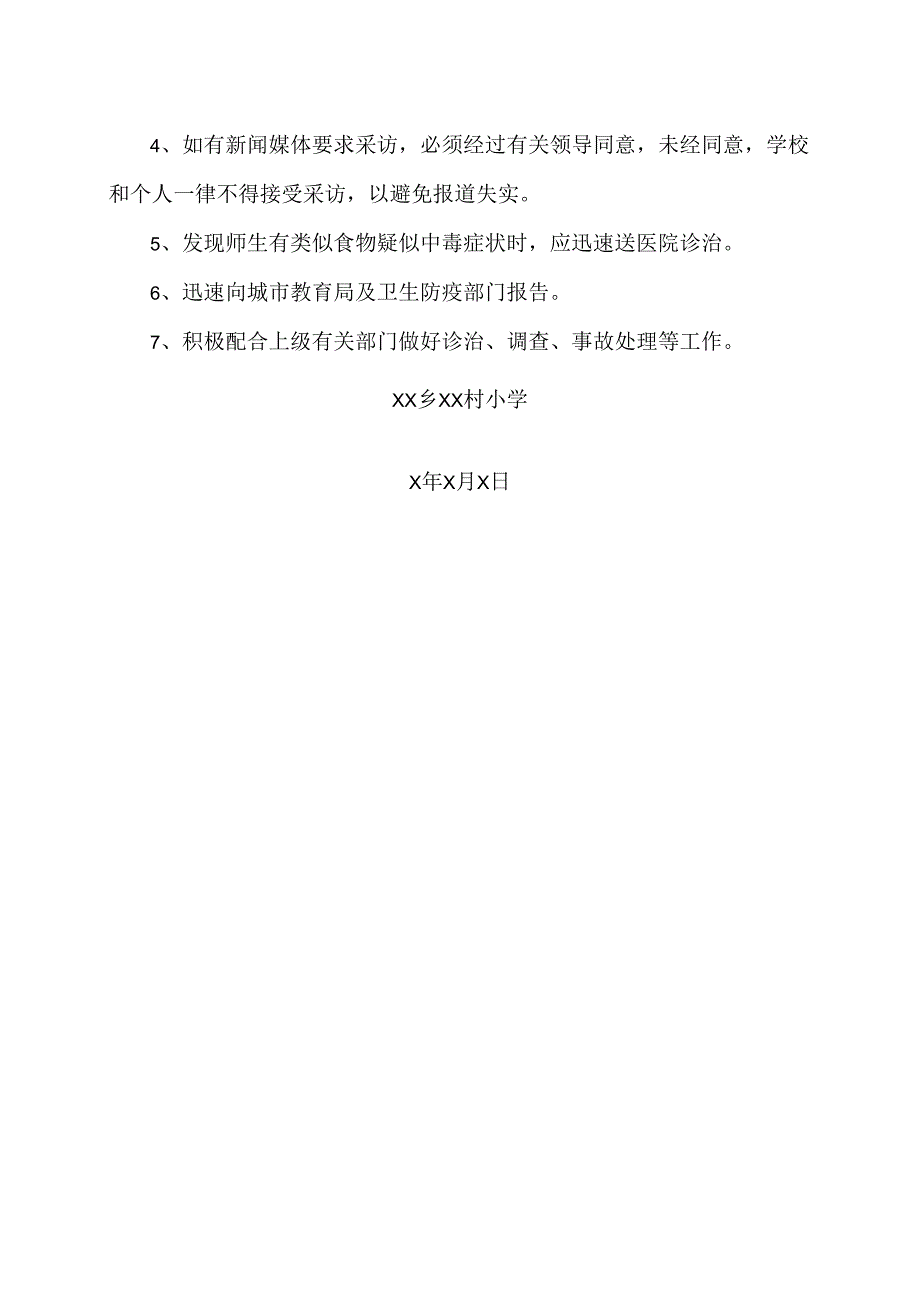 4、如有新闻媒体要求采访，必须经过有关领导同意，未经同意，学校和个人一律不得接受采访，以避免报道失实。

5、发现师生有类似食物疑似中毒症状时，应迅速送医院诊治。

6、迅速向城市教育局及卫生防疫部门报告。

7、积极配合上级有关部门做好诊治、调查、事故处理等工作。

XX乡XX村小学

X年X月X日